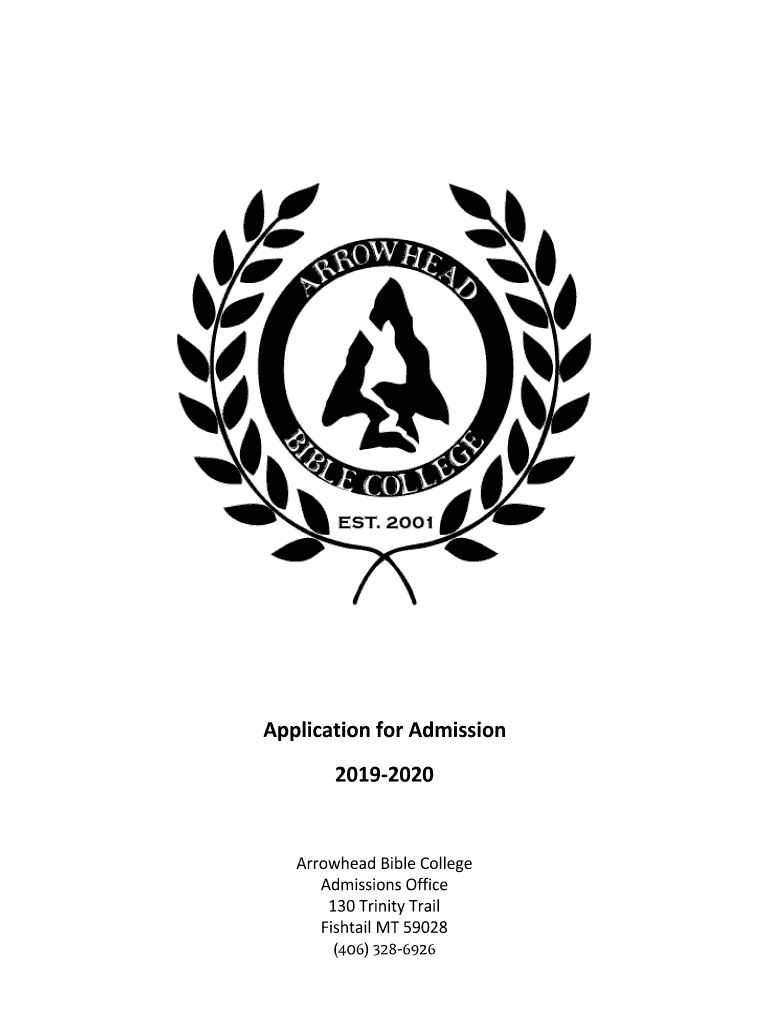 ARROWHEAD
BIBLE COLLEGE
EST. 2001

Application for Admission

2019-2020

Arrowhead Bible College
Admissions Office
130 Trinity Trail
Fishtail MT 59028
(406) 328-6926